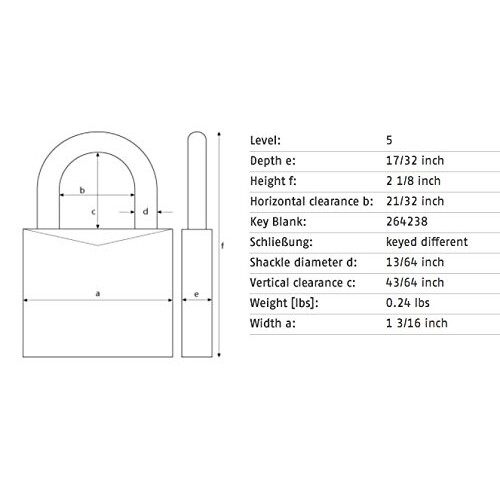 b
c
d
a
e
f

| Level: | 5 |
|---|---|
| Depth e: | 17/32 inch |
| Height f: | 2 1/8 inch |
| Horizontal clearance b: | 21/32 inch |
| Key Blank: | 264238 |
| Schließung: | keyed different |
| Shackle diameter d: | 13/64 inch |
| Vertical clearance c: | 43/64 inch |
| Weight [lbs]: | 0.24 lbs |
| Width a: | 1 3/16 inch |